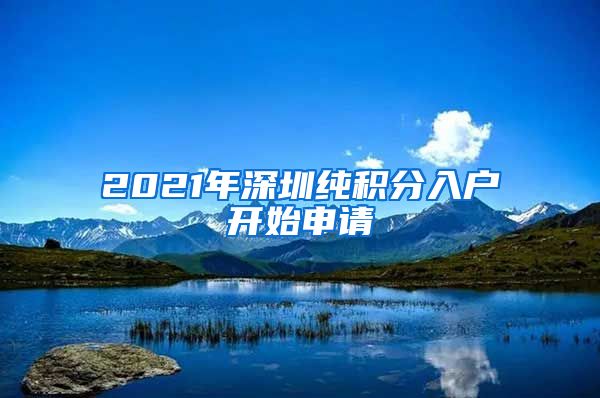 2021年深圳纯积分入户开始申请